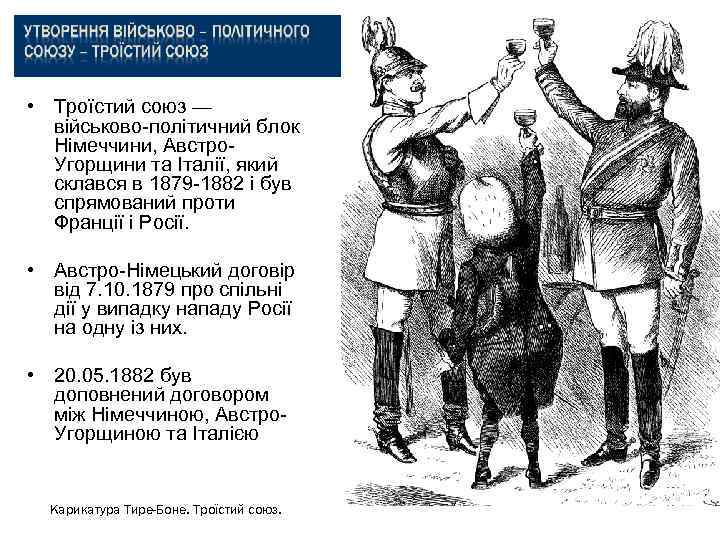 УТВОРЕННЯ ВІЙСЬКОВО – ПОЛІТИЧНОГО СОЮЗУ – ТРОЇСТИЙ СОЮЗ

• Троїстий союз — військово-політичний блок Німеччини, Австро-Угорщини та Італії, який склався в 1879-1882 і був спрямований проти Франції і Росії.

• Австро-Німецький договір від 7.10.1879 про спільні дії у випадку нападу Росії на одну із них.

• 20.05.1882 був доповнений договором між Німеччиною, Австро-Угорщиною та Італією

Карикатура Тире-Боне. Троїстий союз.